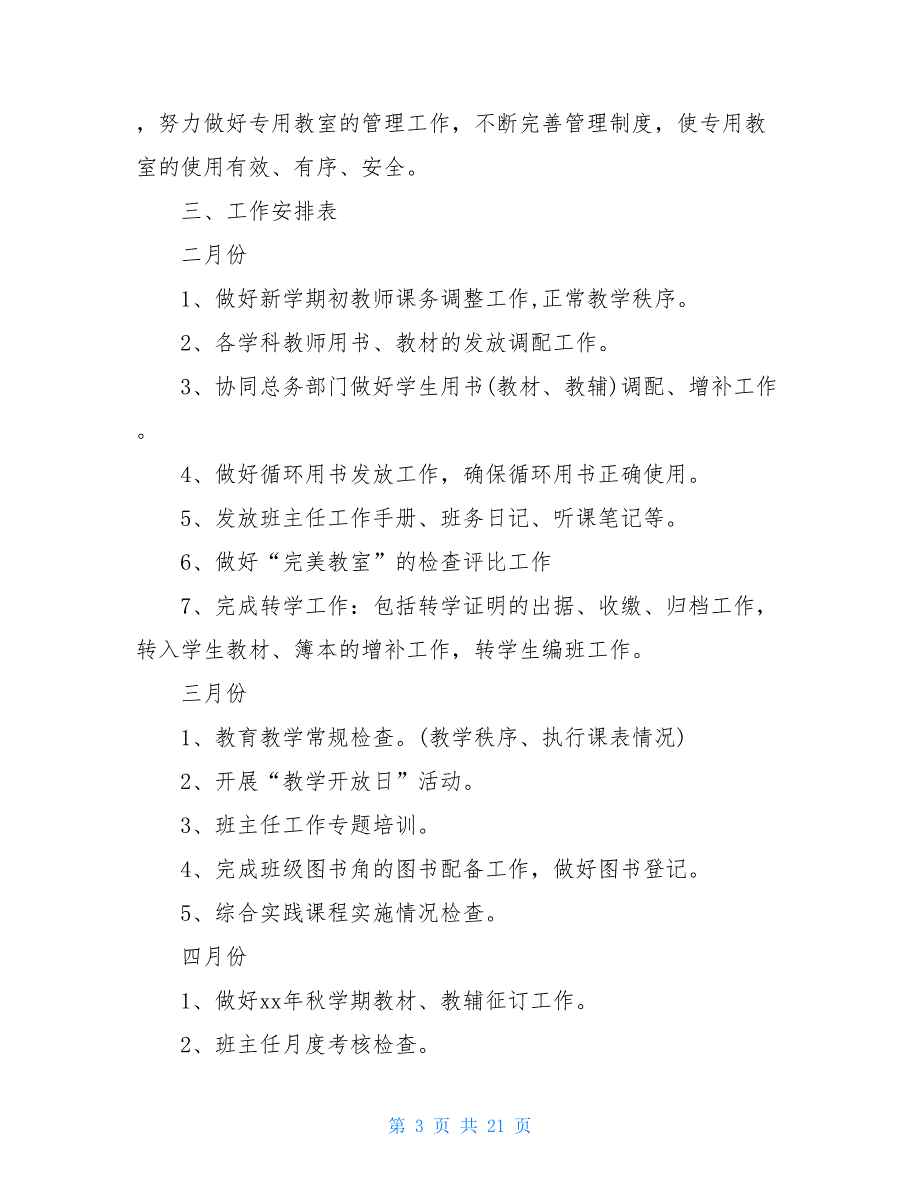 ，努力做好专用教室的管理工作，不断完善管理制度，使专用教室的使用有效、有序、安全。

三、工作安排表

二月份

1、做好新学期初教师课务调整工作,正常教学秩序。

2、各学科教师用书、教材的发放调配工作。

3、协同总务部门做好学生用书(教材、教辅)调配、增补工作。

4、做好循环用书发放工作，确保循环用书正确使用。

5、发放班主任工作手册、班务日记、听课笔记等。

6、做好“完美教室”的检查评比工作

7、完成转学工作：包括转学证明的出据、收缴、归档工作，转入学生教材、簿本的增补工作，转学生编班工作。

三月份

1、教育教学常规检查。(教学秩序、执行课表情况)

2、开展“教学开放日”活动。

3、班主任工作专题培训。

4、完成班级图书角的图书配备工作，做好图书登记。

5、综合实践课程实施情况检查。

四月份

1、做好xx年秋学期教材、教辅征订工作。

2、班主任月度考核检查。

第 3 页 共 21 页